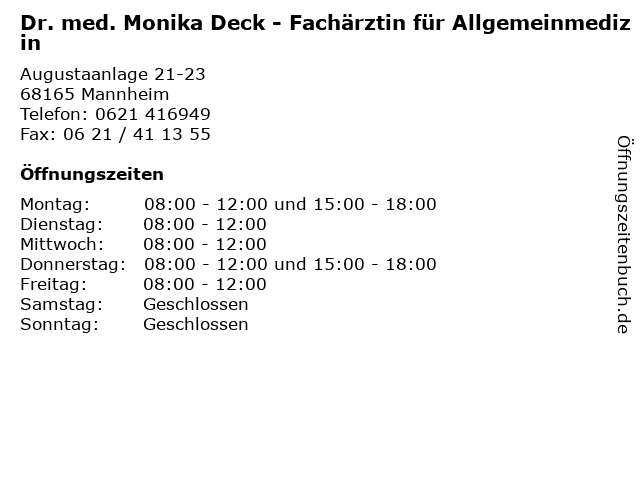 Dr. med. Monika Deck - Fachärztin für Allgemeinmedizin

Augustaanlage 21-23
68165 Mannheim
Telefon: 0621 416949
Fax: 06 21 / 41 13 55

Öffnungszeiten

| | |
|---|---|
| Montag: | 08:00 - 12:00 und 15:00 - 18:00 |
| Dienstag: | 08:00 - 12:00 |
| Mittwoch: | 08:00 - 12:00 |
| Donnerstag: | 08:00 - 12:00 und 15:00 - 18:00 |
| Freitag: | 08:00 - 12:00 |
| Samstag: | Geschlossen |
| Sonntag: | Geschlossen |

Öffnungszeitenbuch.de